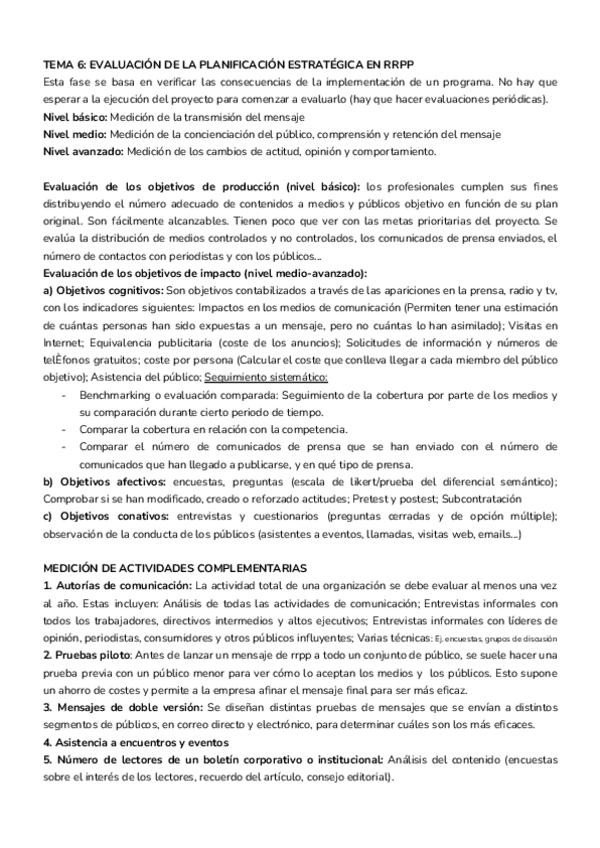 TEMA 6: EVALUACIÓN DE LA PLANIFICACIÓN ESTRATÉGICA EN RRPP
Esta fase se basa en verificar las consecuencias de la implementación de un programa. No hay que esperar a la ejecución del proyecto para comenzar a evaluarlo (hay que hacer evaluaciones periódicas).
Nivel básico: Medición de la transmisión del mensaje
Nivel medio: Medición de la concienciación del público, comprensión y retención del mensaje
Nivel avanzado: Medición de los cambios de actitud, opinión y comportamiento.

Evaluación de los objetivos de producción (nivel básico): los profesionales cumplen sus fines distribuyendo el número adecuado de contenidos a medios y públicos objetivo en función de su plan original. Son fácilmente alcanzables. Tienen poco que ver con las metas prioritarias del proyecto. Se evalúa la distribución de medios controlados y no controlados, los comunicados de prensa enviados, el número de contactos con periodistas y con los públicos...
Evaluación de los objetivos de impacto (nivel medio-avanzado):
a) Objetivos cognitivos: Son objetivos contabilizados a través de las apariciones en la prensa, radio y tv, con los indicadores siguientes: Impactos en los medios de comunicación (Permiten tener una estimación de cuántas personas han sido expuestas a un mensaje, pero no cuántas lo han asimilado); Visitas en Internet; Equivalencia publicitaria (coste de los anuncios); Solicitudes de información y números de telÈfonos gratuitos; coste por persona (Calcular el coste que conlleva llegar a cada miembro del público objetivo); Asistencia del público; Seguimiento sistemático:
- Benchmarking o evaluación comparada: Seguimiento de la cobertura por parte de los medios y su comparación durante cierto periodo de tiempo.
- Comparar la cobertura en relación con la competencia.
- Comparar el número de comunicados de prensa que se han enviado con el número de comunicados que han llegado a publicarse, y en qué tipo de prensa.
b) Objetivos afectivos: encuestas, preguntas (escala de likert/prueba del diferencial semántico); Comprobar si se han modificado, creado o reforzado actitudes; Pretest y postest; Subcontratación
c) Objetivos conativos: entrevistas y cuestionarios (preguntas cerradas y de opción múltiple); observación de la conducta de los públicos (asistentes a eventos, llamadas, visitas web, emails...)

MEDICIÓN DE ACTIVIDADES COMPLEMENTARIAS
1. Autorías de comunicación: La actividad total de una organización se debe evaluar al menos una vez al año. Estas incluyen: Análisis de todas las actividades de comunicación; Entrevistas informales con todos los trabajadores, directivos intermedios y altos ejecutivos; Entrevistas informales con líderes de opinión, periodistas, consumidores y otros públicos influyentes; Varias técnicas: Ej. encuestas, grupos de discusión
2. Pruebas piloto: Antes de lanzar un mensaje de rrpp a todo un conjunto de público, se suele hacer una prueba previa con un público menor para ver cómo lo aceptan los medios y los públicos. Esto supone un ahorro de costes y permite a la empresa afinar el mensaje final para ser más eficaz.
3. Mensajes de doble versión: Se diseñan distintas pruebas de mensajes que se envían a distintos segmentos de públicos, en correo directo y electrónico, para determinar cuáles son los más eficaces.
4. Asistencia a encuentros y eventos
5. Número de lectores de un boletín corporativo o institucional: Análisis del contenido (encuestas sobre el interés de los lectores, recuerdo del artículo, consejo editorial).